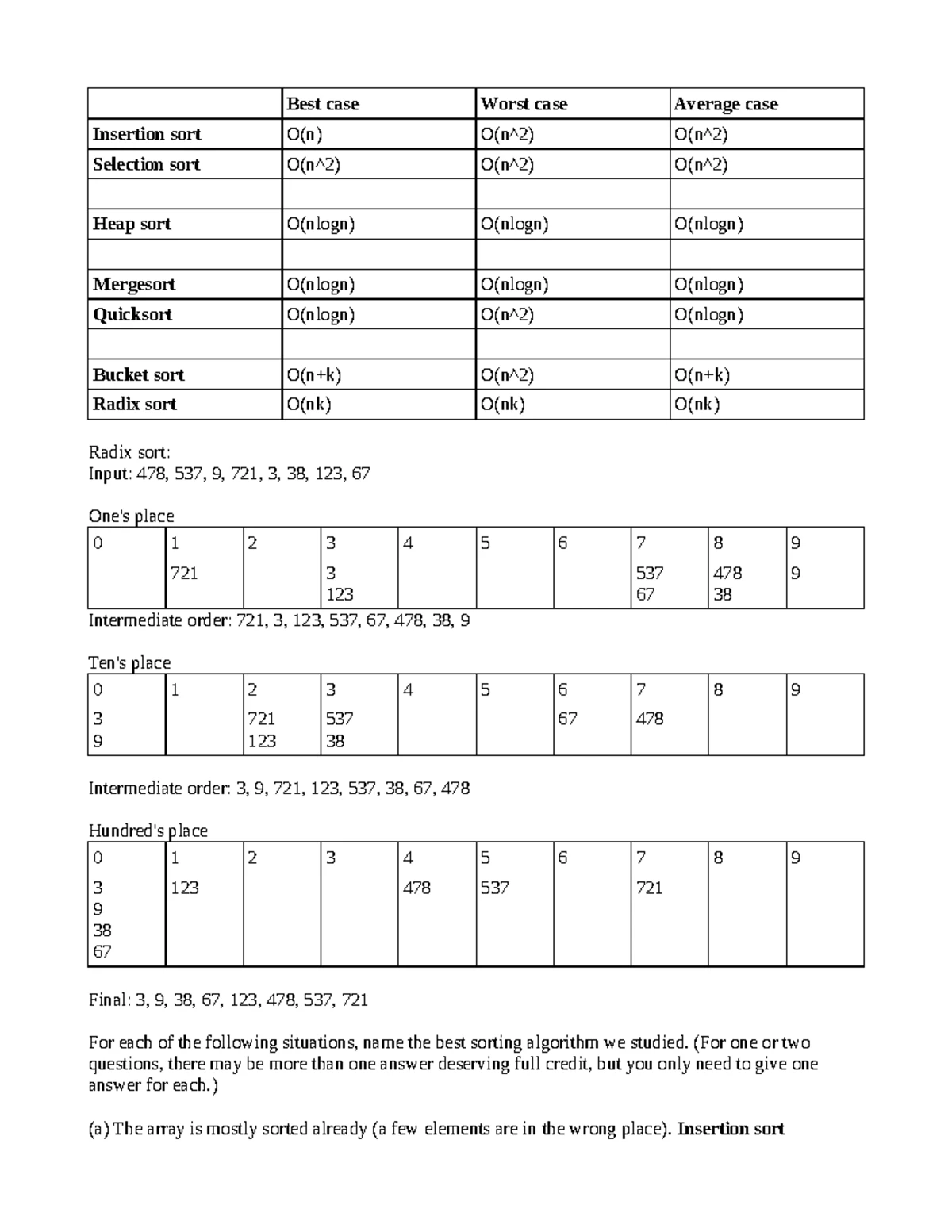 |  | Best case | Worst case | Average case |
|---|---|---|---|
| Insertion sort | O(n) | O(n^2) | O(n^2) |
| Selection sort | O(n^2) | O(n^2) | O(n^2) |
|  |  |  |  |
| Heap sort | O(nlogn) | O(nlogn) | O(nlogn) |
|  |  |  |  |
| Mergesort | O(nlogn) | O(nlogn) | O(nlogn) |
| Quicksort | O(nlogn) | O(n^2) | O(nlogn) |
|  |  |  |  |
| Bucket sort | O(n+k) | O(n^2) | O(n+k) |
| Radix sort | O(nk) | O(nk) | O(nk) |

Radix sort:
Input: 478, 537, 9, 721, 3, 38, 123, 67

One's place
| 0 | 1 | 2 | 3 | 4 | 5 | 6 | 7 | 8 | 9 |
|---|---|---|---|---|---|---|---|---|---|
|  | 721 |  | 3 123 |  |  |  | 537 67 | 478 38 | 9 |

Intermediate order: 721, 3, 123, 537, 67, 478, 38, 9

Ten's place
| 0 | 1 | 2 | 3 | 4 | 5 | 6 | 7 | 8 | 9 |
|---|---|---|---|---|---|---|---|---|---|
| 3 9 |  | 721 123 | 537 38 |  |  | 67 | 478 |  |  |

Intermediate order: 3, 9, 721, 123, 537, 38, 67, 478

Hundred's place
| 0 | 1 | 2 | 3 | 4 | 5 | 6 | 7 | 8 | 9 |
|---|---|---|---|---|---|---|---|---|---|
| 3 9 38 67 | 123 |  |  | 478 | 537 |  | 721 |  |  |

Final: 3, 9, 38, 67, 123, 478, 537, 721

For each of the following situations, name the best sorting algorithm we studied. (For one or two questions, there may be more than one answer deserving full credit, but you only need to give one answer for each.)

(a) The array is mostly sorted already (a few elements are in the wrong place). Insertion sort